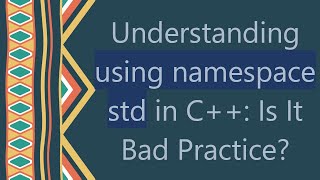 Understanding using namespace std in C++: Is It Bad Practice?